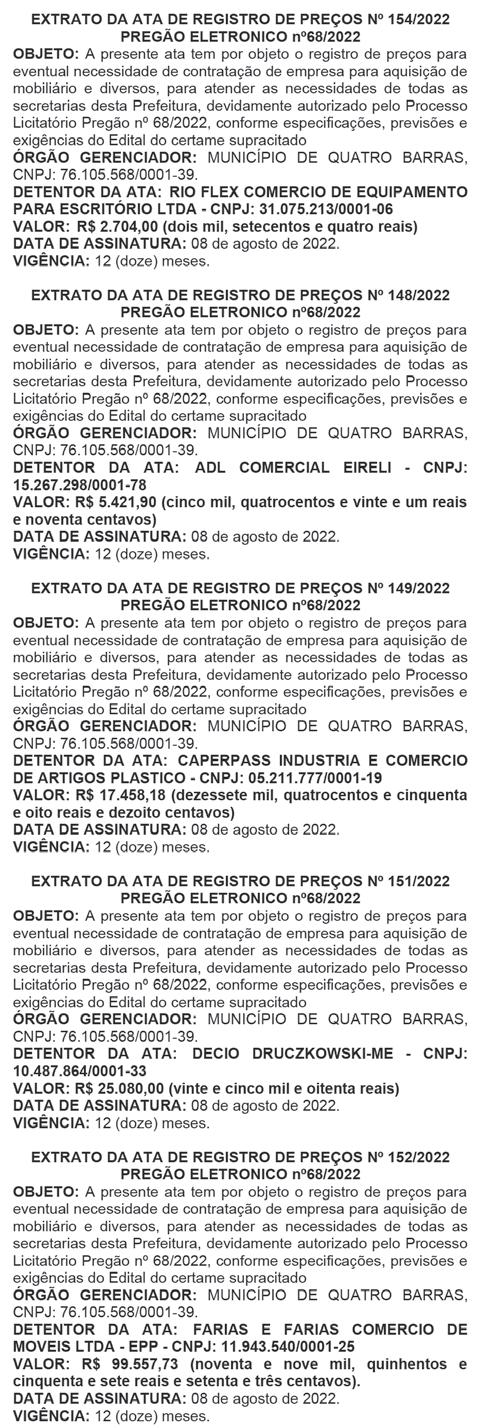 EXTRATO DA ATA DE REGISTRO DE PREÇOS Nº 154/2022
PREGÃO ELETRONICO nº68/2022
OBJETO: A presente ata tem por objeto o registro de preços para eventual necessidade de contratação de empresa para aquisição de mobiliário e diversos, para atender as necessidades de todas as secretarias desta Prefeitura, devidamente autorizado pelo Processo Licitatório Pregão nº 68/2022, conforme especificações, previsões e exigências do Edital do certame supracitado
ÓRGÃO GERENCIADOR: MUNICÍPIO DE QUATRO BARRAS, CNPJ: 76.105.568/0001-39.
DETENTOR DA ATA: RIO FLEX COMERCIO DE EQUIPAMENTO PARA ESCRITÓRIO LTDA - CNPJ: 31.075.213/0001-06
VALOR: R$ 2.704,00 (dois mil, setecentos e quatro reais)
DATA DE ASSINATURA: 08 de agosto de 2022.
VIGÊNCIA: 12 (doze) meses.

EXTRATO DA ATA DE REGISTRO DE PREÇOS Nº 148/2022
PREGÃO ELETRONICO nº68/2022
OBJETO: A presente ata tem por objeto o registro de preços para eventual necessidade de contratação de empresa para aquisição de mobiliário e diversos, para atender as necessidades de todas as secretarias desta Prefeitura, devidamente autorizado pelo Processo Licitatório Pregão nº 68/2022, conforme especificações, previsões e exigências do Edital do certame supracitado
ÓRGÃO GERENCIADOR: MUNICÍPIO DE QUATRO BARRAS, CNPJ: 76.105.568/0001-39.
DETENTOR DA ATA: ADL COMERCIAL EIRELI - CNPJ: 15.267.298/0001-78
VALOR: R$ 5.421,90 (cinco mil, quatrocentos e vinte e um reais e noventa centavos)
DATA DE ASSINATURA: 08 de agosto de 2022.
VIGÊNCIA: 12 (doze) meses.

EXTRATO DA ATA DE REGISTRO DE PREÇOS Nº 149/2022
PREGÃO ELETRONICO nº68/2022
OBJETO: A presente ata tem por objeto o registro de preços para eventual necessidade de contratação de empresa para aquisição de mobiliário e diversos, para atender as necessidades de todas as secretarias desta Prefeitura, devidamente autorizado pelo Processo Licitatório Pregão nº 68/2022, conforme especificações, previsões e exigências do Edital do certame supracitado
ÓRGÃO GERENCIADOR: MUNICÍPIO DE QUATRO BARRAS, CNPJ: 76.105.568/0001-39.
DETENTOR DA ATA: CAPERPASS INDUSTRIA E COMERCIO DE ARTIGOS PLASTICO - CNPJ: 05.211.777/0001-19
VALOR: R$ 17.458,18 (dezessete mil, quatrocentos e cinquenta e oito reais e dezoito centavos)
DATA DE ASSINATURA: 08 de agosto de 2022.
VIGÊNCIA: 12 (doze) meses.

EXTRATO DA ATA DE REGISTRO DE PREÇOS Nº 151/2022
PREGÃO ELETRONICO nº68/2022
OBJETO: A presente ata tem por objeto o registro de preços para eventual necessidade de contratação de empresa para aquisição de mobiliário e diversos, para atender as necessidades de todas as secretarias desta Prefeitura, devidamente autorizado pelo Processo Licitatório Pregão nº 68/2022, conforme especificações, previsões e exigências do Edital do certame supracitado
ÓRGÃO GERENCIADOR: MUNICÍPIO DE QUATRO BARRAS, CNPJ: 76.105.568/0001-39.
DETENTOR DA ATA: DECIO DRUCZKOWSKI-ME - CNPJ: 10.487.864/0001-33
VALOR: R$ 25.080,00 (vinte e cinco mil e oitenta reais)
DATA DE ASSINATURA: 08 de agosto de 2022.
VIGÊNCIA: 12 (doze) meses.

EXTRATO DA ATA DE REGISTRO DE PREÇOS Nº 152/2022
PREGÃO ELETRONICO nº68/2022
OBJETO: A presente ata tem por objeto o registro de preços para eventual necessidade de contratação de empresa para aquisição de mobiliário e diversos, para atender as necessidades de todas as secretarias desta Prefeitura, devidamente autorizado pelo Processo Licitatório Pregão nº 68/2022, conforme especificações, previsões e exigências do Edital do certame supracitado
ÓRGÃO GERENCIADOR: MUNICÍPIO DE QUATRO BARRAS, CNPJ: 76.105.568/0001-39.
DETENTOR DA ATA: FARIAS E FARIAS COMERCIO DE MOVEIS LTDA - EPP - CNPJ: 11.943.540/0001-25
VALOR: R$ 99.557,73 (noventa e nove mil, quinhentos e cinquenta e sete reais e setenta e três centavos).
DATA DE ASSINATURA: 08 de agosto de 2022.
VIGÊNCIA: 12 (doze) meses.